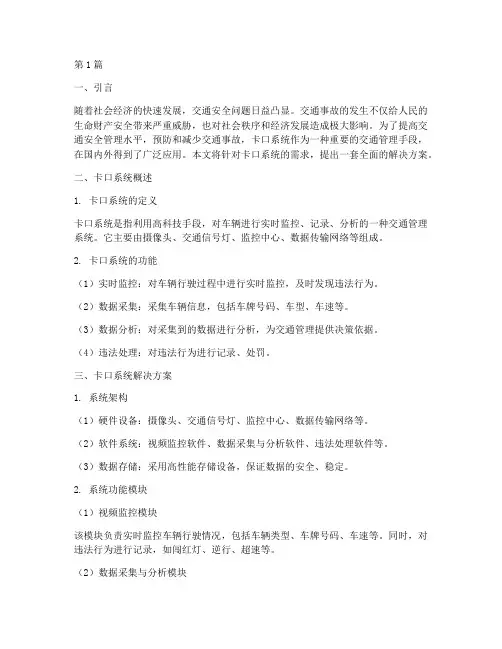 第1篇

一、引言

随着社会经济的快速发展，交通安全问题日益凸显。交通事故的发生不仅给人民的生命财产安全带来严重威胁，也对社会秩序和经济发展造成极大影响。为了提高交通安全管理水平，预防和减少交通事故，卡口系统作为一种重要的交通管理手段，在国内外得到了广泛应用。本文将针对卡口系统的需求，提出一套全面的解决方案。

二、卡口系统概述

1. 卡口系统的定义

卡口系统是指利用高科技手段，对车辆进行实时监控、记录、分析的一种交通管理系统。它主要由摄像头、交通信号灯、监控中心、数据传输网络等组成。

2. 卡口系统的功能

（1）实时监控：对车辆行驶过程中进行实时监控，及时发现违法行为。

（2）数据采集：采集车辆信息，包括车牌号码、车型、车速等。

（3）数据分析：对采集到的数据进行分析，为交通管理提供决策依据。

（4）违法处理：对违法行为进行记录、处罚。

三、卡口系统解决方案

1. 系统架构

（1）硬件设备：摄像头、交通信号灯、监控中心、数据传输网络等。

（2）软件系统：视频监控软件、数据采集与分析软件、违法处理软件等。

（3）数据存储：采用高性能存储设备，保证数据的安全、稳定。

2. 系统功能模块

（1）视频监控模块

该模块负责实时监控车辆行驶情况，包括车辆类型、车牌号码、车速等。同时，对违法行为进行记录，如闯红灯、逆行、超速等。

（2）数据采集与分析模块